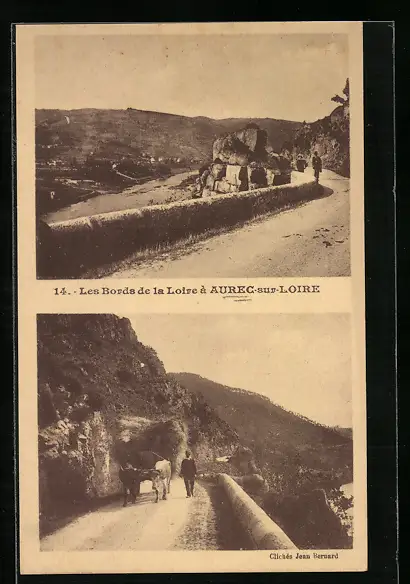 14. - Les Bords de la Loire à AUREC-sur-LOIRE

Clichés Jean Bernard